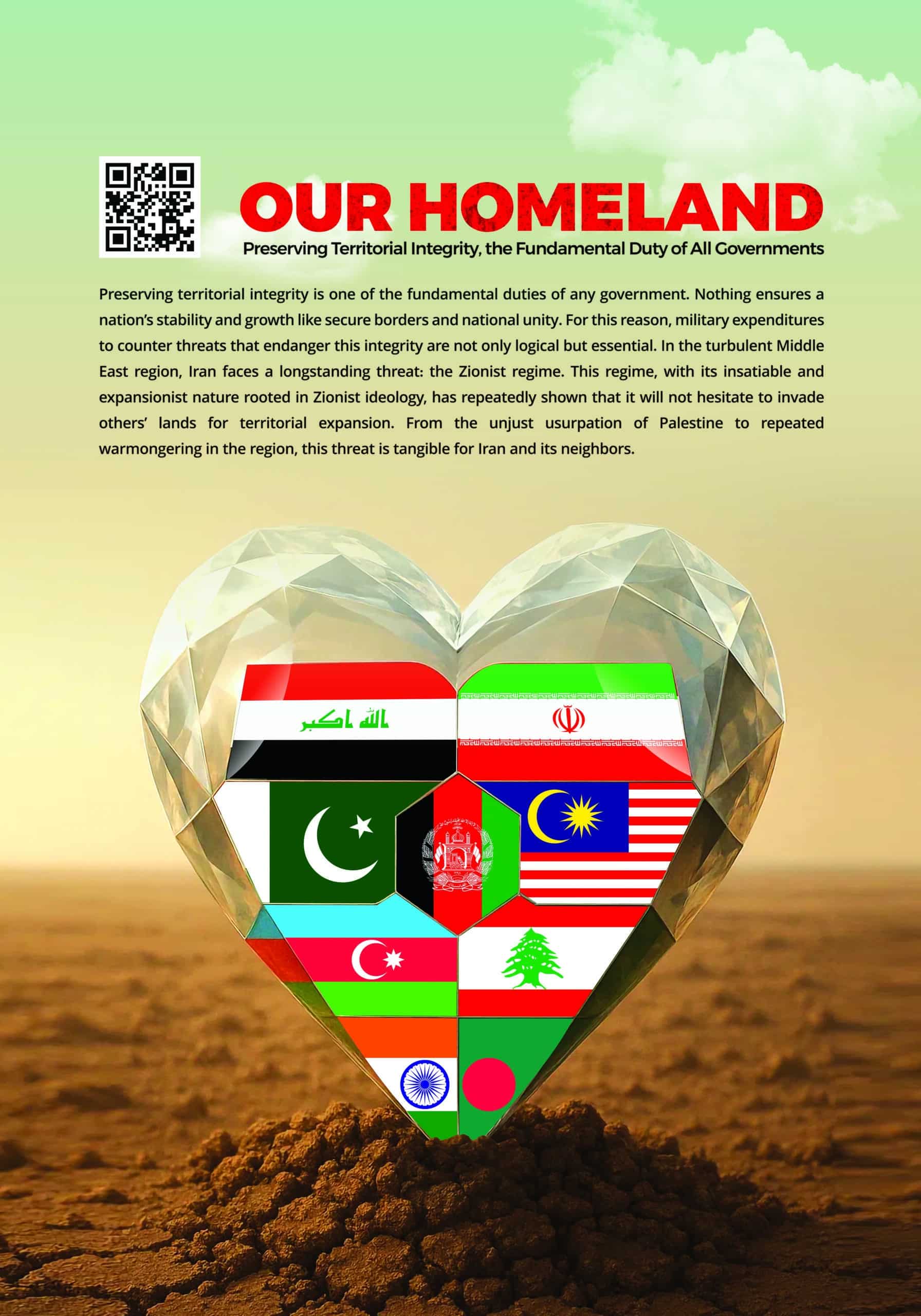 OUR HOMELAND

Preserving Territorial Integrity, the Fundamental Duty of All Governments

Preserving territorial integrity is one of the fundamental duties of any government. Nothing ensures a nation's stability and growth like secure borders and national unity. For this reason, military expenditures to counter threats that endanger this integrity are not only logical but essential. In the turbulent Middle East region, Iran faces a longstanding threat: the Zionist regime. This regime, with its insatiable and expansionist nature rooted in Zionist ideology, has repeatedly shown that it will not hesitate to invade others' lands for territorial expansion. From the unjust usurpation of Palestine to repeated warmongering in the region, this threat is tangible for Iran and its neighbors.

الله اكبر